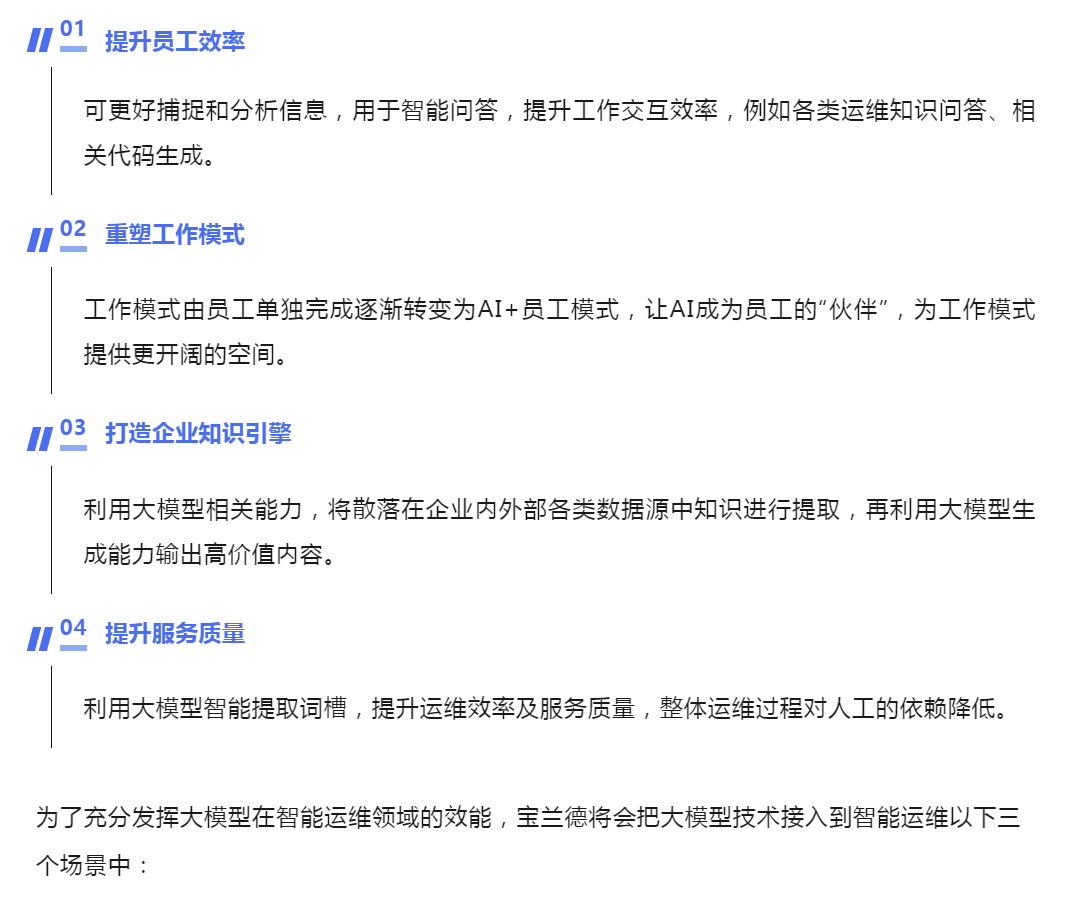 01
提升员工效率

可更好捕捉和分析信息，用于智能问答，提升工作交互效率，例如各类运维知识问答、相关代码生成。

02
重塑工作模式

工作模式由员工单独完成逐渐转变为AI+员工模式，让AI成为员工的“伙伴”，为工作模式提供更开阔的空间。

03
打造企业知识引擎

利用大模型相关能力，将散落在企业内外部各类数据源中知识进行提取，再利用大模型生成能力输出高价值内容。

04
提升服务质量

利用大模型智能提取词槽，提升运维效率及服务质量，整体运维过程对人工的依赖降低。

为了充分发挥大模型在智能运维领域的效能，宝兰德将会把大模型技术接入到智能运维以下三个场景中：